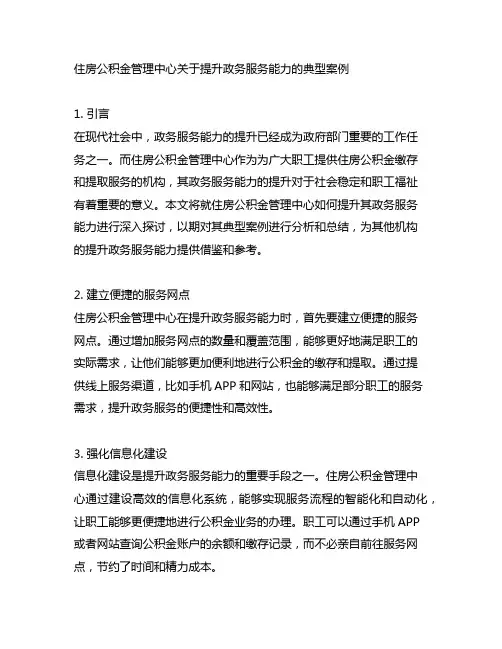 住房公积金管理中心关于提升政务服务能力的典型案例

1. 引言
在现代社会中，政务服务能力的提升已经成为政府部门重要的工作任务之一。而住房公积金管理中心作为为广大职工提供住房公积金缴存和提取服务的机构，其政务服务能力的提升对于社会稳定和职工福祉有着重要的意义。本文将就住房公积金管理中心如何提升其政务服务能力进行深入探讨，以期对其典型案例进行分析和总结，为其他机构的提升政务服务能力提供借鉴和参考。

2. 建立便捷的服务网点
住房公积金管理中心在提升政务服务能力时，首先要建立便捷的服务网点。通过增加服务网点的数量和覆盖范围，能够更好地满足职工的实际需求，让他们能够更加便利地进行公积金的缴存和提取。通过提供线上服务渠道，比如手机 APP 和网站，也能够满足部分职工的服务需求，提升政务服务的便捷性和高效性。

3. 强化信息化建设
信息化建设是提升政务服务能力的重要手段之一。住房公积金管理中心通过建设高效的信息化系统，能够实现服务流程的智能化和自动化，让职工能够更便捷地进行公积金业务的办理。职工可以通过手机 APP 或者网站查询公积金账户的余额和缴存记录，而不必亲自前往服务网点，节约了时间和精力成本。